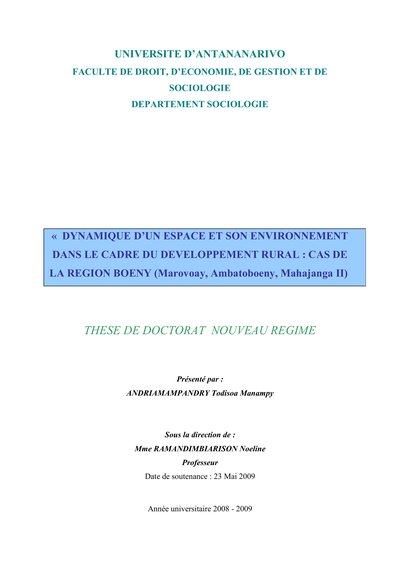 UNIVERSITE D'ANTANANARIVO
FACULTE DE DROIT, D'ECONOMIE, DE GESTION ET DE SOCIOLOGIE
DEPARTEMENT SOCIOLOGIE

« DYNAMIQUE D'UN ESPACE ET SON ENVIRONNEMENT DANS LE CADRE DU DEVELOPPEMENT RURAL : CAS DE LA REGION BOENY (Marovoay, Ambatoboeny, Mahajanga II)

THESE DE DOCTORAT NOUVEAU REGIME

Présenté par :
ANDRIAMAMPANDRY Todisoa Manampy

Sous la direction de :
Mme RAMANDIMBIARISON Noeline
Professeur
Date de soutenance : 23 Mai 2009

Année universitaire 2008 - 2009